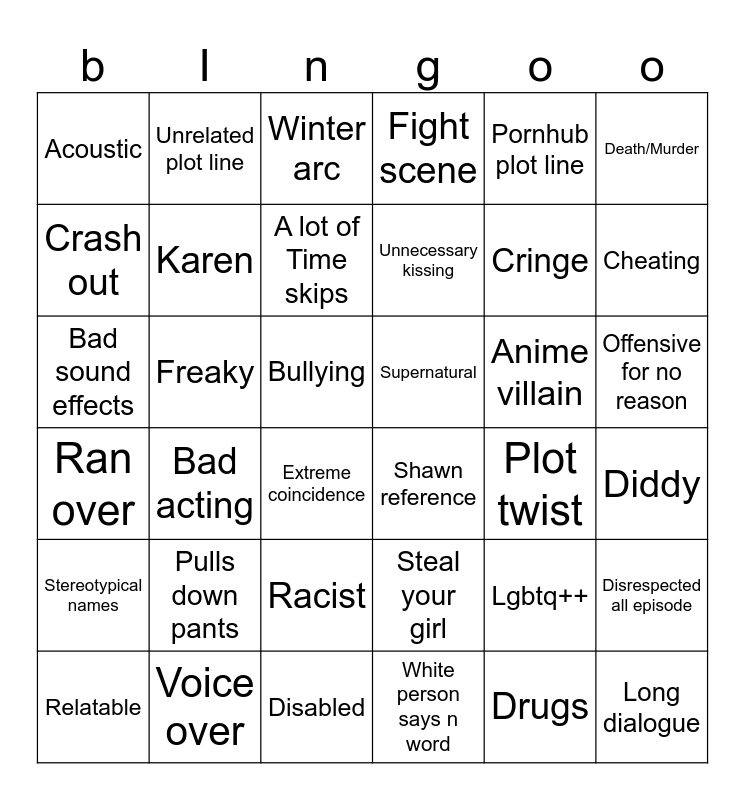 | b | l | n | g | o | o |
|---|---|---|---|---|---|
| Acoustic | Unrelated plot line | Winter arc | Fight scene | Pornhub plot line | Death/Murder |
| Crash out | Karen | A lot of Time skips | Unnecessary kissing | Cringe | Cheating |
| Bad sound effects | Freaky | Bullying | Supernatural | Anime villain | Offensive for no reason |
| Ran over | Bad acting | Extreme coincidence | Shawn reference | Plot twist | Diddy |
| Stereotypical names | Pulls down pants | Racist | Steal your girl | Lgbtq++ | Disrespected all episode |
| Relatable | Voice over | Disabled | White person says n word | Drugs | Long dialogue |